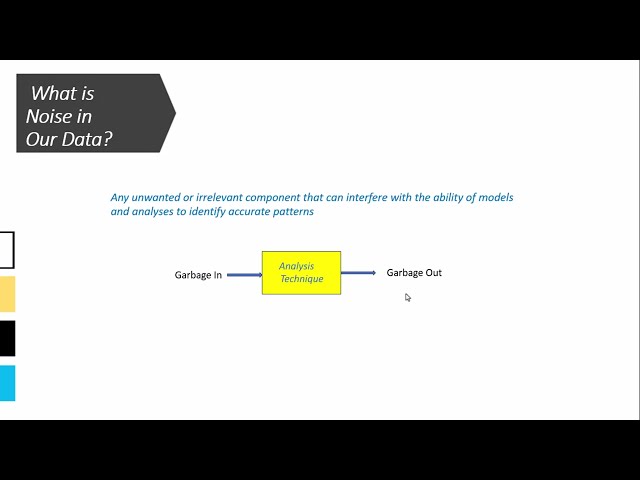 What is
Noise in
Our Data?

Any unwanted or irrelevant component that can interfere with the ability of models and analyses to identify accurate patterns

Garbage In

Analysis
Technique

Garbage Out